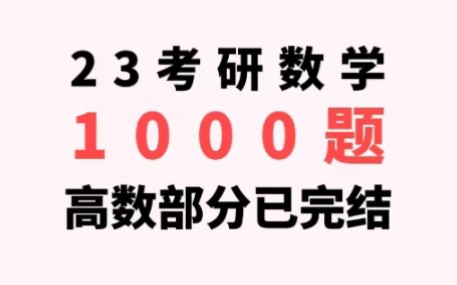 23考研数学
1000题
高数部分已完结